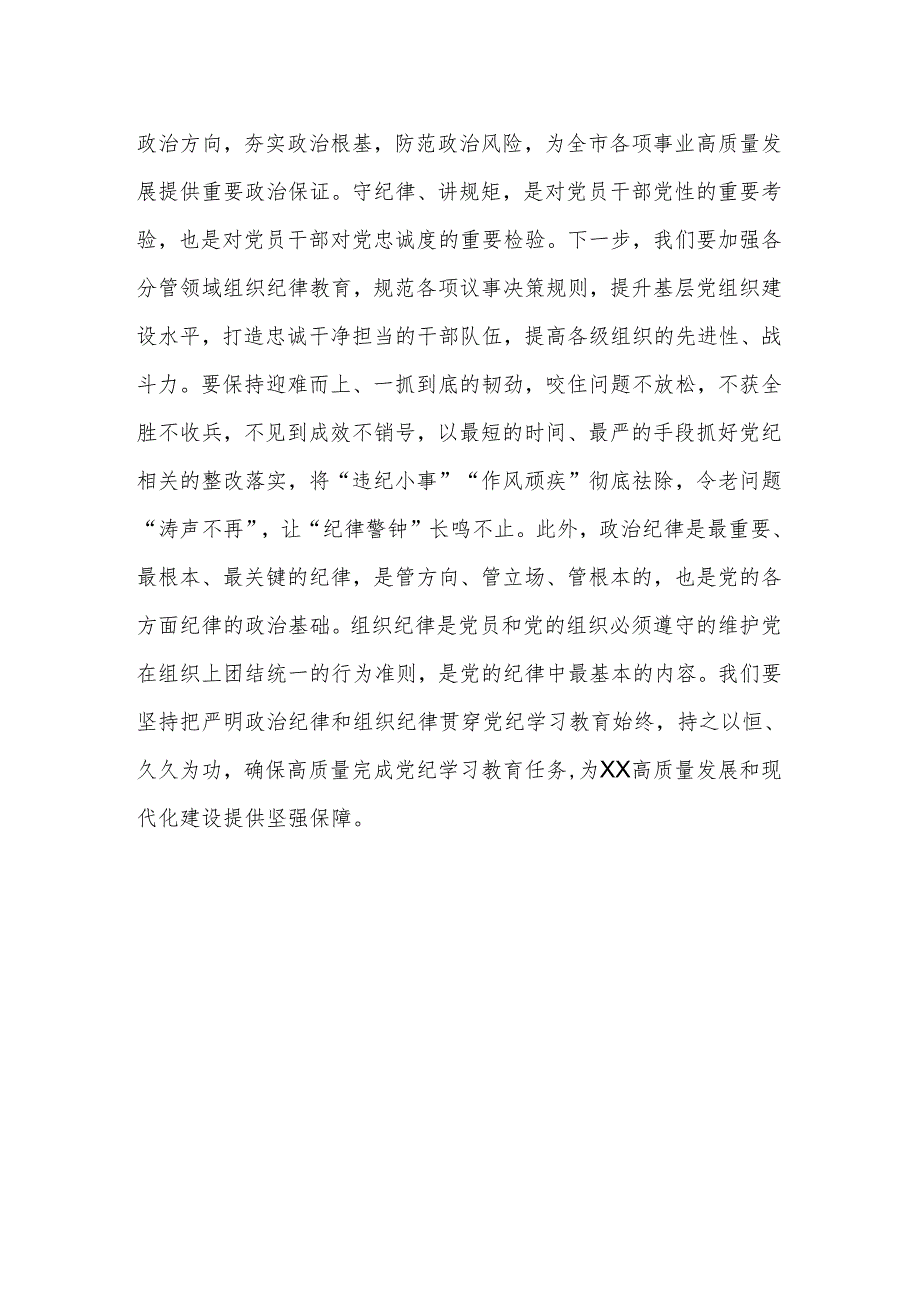 政治方向，夯实政治根基，防范政治风险，为全市各项事业高质量发展提供重要政治保证。守纪律、讲规矩，是对党员干部党性的重要考验，也是对党员干部对党忠诚度的重要检验。下一步，我们要加强各分管领域组织纪律教育，规范各项议事决策规则，提升基层党组织建设水平，打造忠诚干净担当的干部队伍，提高各级组织的先进性、战斗力。要保持迎难而上、一抓到底的韧劲，咬住问题不放松，不获全胜不收兵，不见到成效不销号，以最短的时间、最严的手段抓好党纪相关的整改落实，将“违纪小事”“作风顽疾”彻底祛除，令老问题“涛声不再”，让“纪律警钟”长鸣不止。此外，政治纪律是最重要、最根本、最关键的纪律，是管方向、管立场、管根本的，也是党的各方面纪律的政治基础。组织纪律是党员和党的组织必须遵守的维护党在组织上团结统一的行为准则，是党的纪律中最基本的内容。我们要坚持把严明政治纪律和组织纪律贯穿党纪学习教育始终，持之以恒、久久为功，确保高质量完成党纪学习教育任务，为XX高质量发展和现代化建设提供坚强保障。